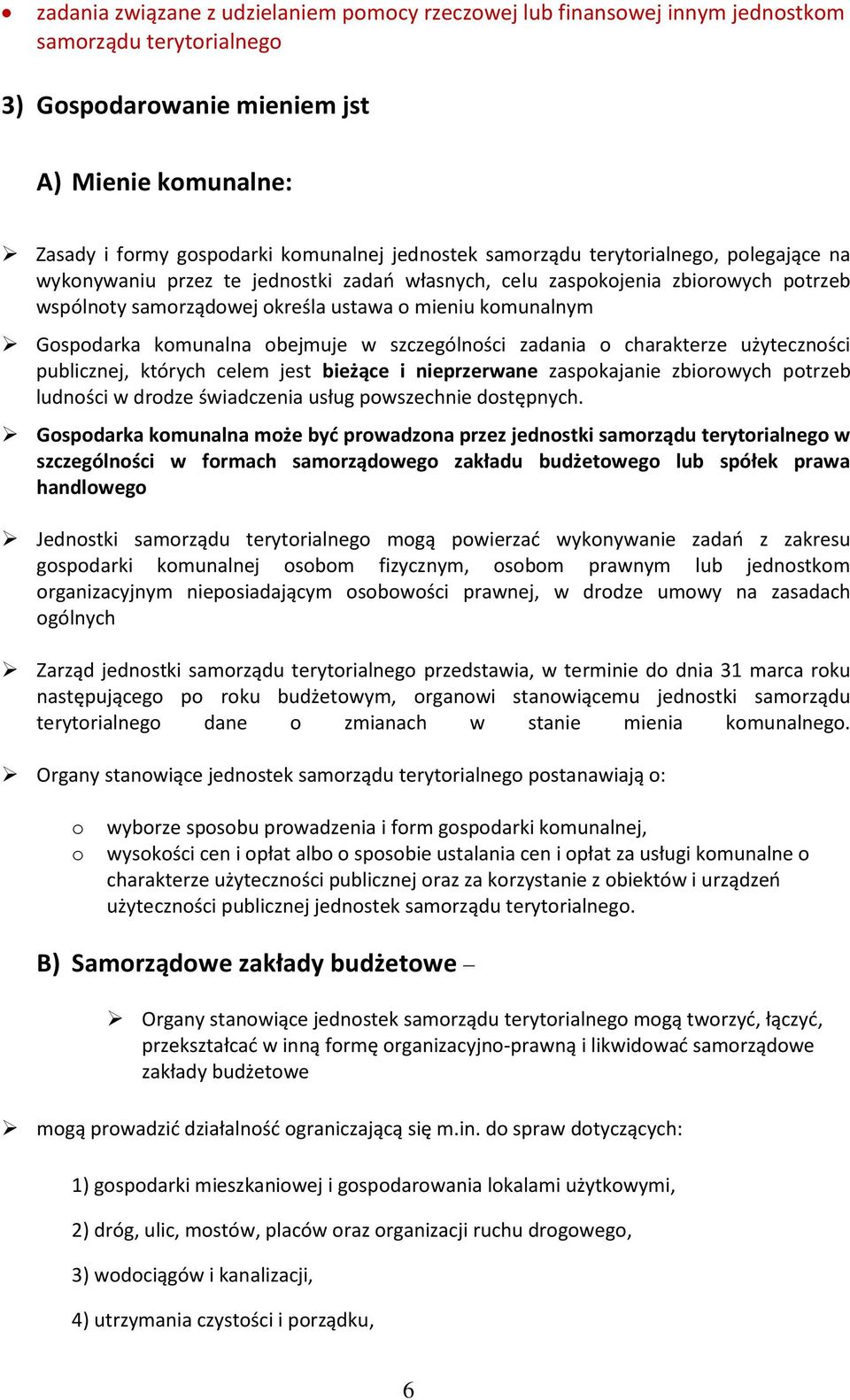 • zadania związane z udzielaniem pomocy rzeczowej lub finansowej innym jednostkom samorządu terytorialnego

3) Gospodarowanie mieniem jst

A) Mienie komunalne:

➢ Zasady i formy gospodarki komunalnej jednostek samorządu terytorialnego, polegające na wykonywaniu przez te jednostki zadań własnych, celu zaspokojenia zbiorowych potrzeb wspólnoty samorządowej określa ustawa o mieniu komunalnym

➢ Gospodarka komunalna obejmuje w szczególności zadania o charakterze użyteczności publicznej, których celem jest bieżące i nieprzerwane zaspokajanie zbiorowych potrzeb ludności w drodze świadczenia usług powszechnie dostępnych.

➢ Gospodarka komunalna może być prowadzona przez jednostki samorządu terytorialnego w szczególności w formach samorządowego zakładu budżetowego lub spółek prawa handlowego

➢ Jednostki samorządu terytorialnego mogą powierzać wykonywanie zadań z zakresu gospodarki komunalnej osobom fizycznym, osobom prawnym lub jednostkom organizacyjnym nieposiadającym osobowości prawnej, w drodze umowy na zasadach ogólnych

➢ Zarząd jednostki samorządu terytorialnego przedstawia, w terminie do dnia 31 marca roku następującego po roku budżetowym, organowi stanowiącemu jednostki samorządu terytorialnego dane o zmianach w stanie mienia komunalnego.

➢ Organy stanowiące jednostek samorządu terytorialnego postanawiają o:

o wyborze sposobu prowadzenia i form gospodarki komunalnej,
o wysokości cen i opłat albo o sposobie ustalania cen i opłat za usługi komunalne o charakterze użyteczności publicznej oraz za korzystanie z obiektów i urządzeń użyteczności publicznej jednostek samorządu terytorialnego.

B) Samorządowe zakłady budżetowe –

➢ Organy stanowiące jednostek samorządu terytorialnego mogą tworzyć, łączyć, przekształcać w inną formę organizacyjno-prawną i likwidować samorządowe zakłady budżetowe

➢ mogą prowadzić działalność ograniczającą się m.in. do spraw dotyczących:

1) gospodarki mieszkaniowej i gospodarowania lokalami użytkowymi,

2) dróg, ulic, mostów, placów oraz organizacji ruchu drogowego,

3) wodociągów i kanalizacji,

4) utrzymania czystości i porządku,

6